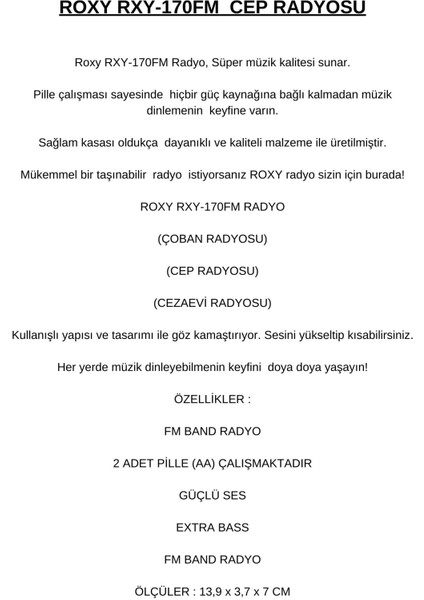 ROXY RXY-170FM  CEP RADYOSU

Roxy RXY-170FM Radyo, Süper müzik kalitesi sunar.

Pille çalışması sayesinde  hiçbir güç kaynağına bağlı kalmadan müzik dinlemenin  keyfine varın.

Sağlam kasası oldukça  dayanıklı ve kaliteli malzeme ile üretilmiştir.

Mükemmel bir taşınabilir  radyo  istiyorsanız ROXY radyo sizin için burada!

ROXY RXY-170FM RADYO

(ÇOBAN RADYOSU)

(CEP RADYOSU)

(CEZAEVİ RADYOSU)

Kullanışlı yapısı ve tasarımı ile göz kamaştırıyor. Sesini yükseltip kısabilirsiniz.

Her yerde müzik dinleyebilmenin keyfini  doya doya yaşayın!

ÖZELLİKLER :

FM BAND RADYO

2 ADET PİLLE (AA) ÇALIŞMAKTADIR

GÜÇLÜ SES

EXTRA BASS

FM BAND RADYO

ÖLÇÜLER : 13,9 x 3,7 x 7 CM